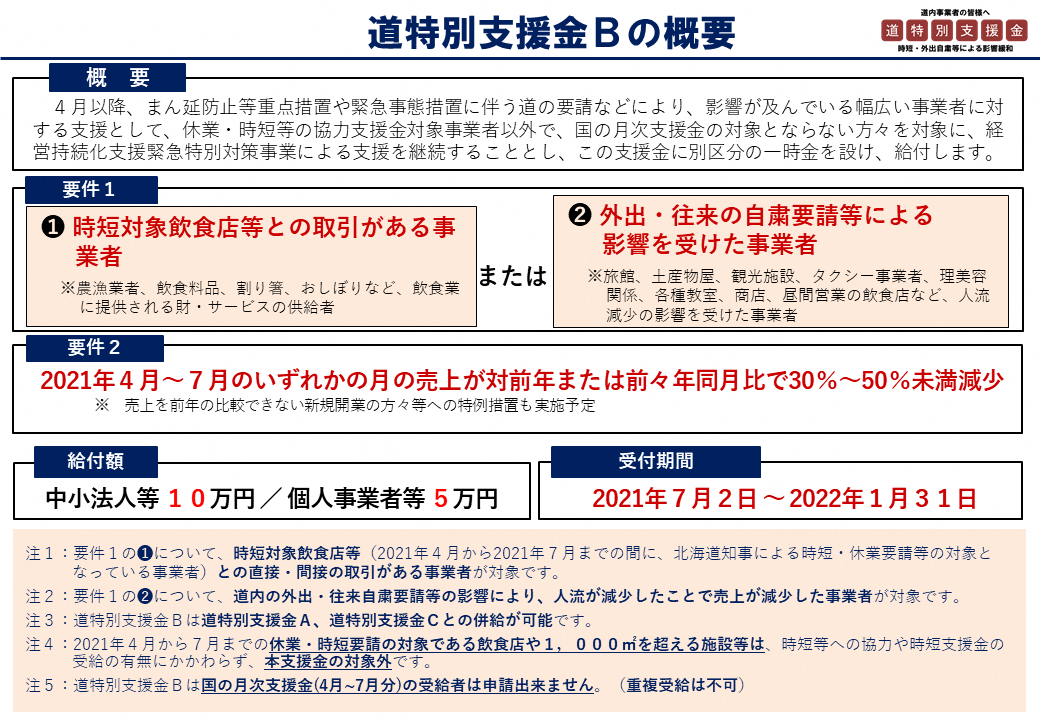 道特別支援金Ｂの概要

道内事業者の皆様へ
道特別支援金
時短・外出自粛等による影響緩和

概　要

４月以降、まん延防止等重点措置や緊急事態措置に伴う道の要請などにより、影響が及んでいる幅広い事業者に対する支援として、休業・時短等の協力支援金対象事業者以外で、国の月次支援金の対象とならない方々を対象に、経営持続化支援緊急特別対策事業による支援を継続することとし、この支援金に別区分の一時金を設け、給付します。

要件１

❶ 時短対象飲食店等との取引がある事業者
※農漁業者、飲食料品、割り箸、おしぼりなど、飲食業に提供される財・サービスの供給者

または

❷ 外出・往来の自粛要請等による影響を受けた事業者
※旅館、土産物屋、観光施設、タクシー事業者、理美容関係、各種教室、商店、昼間営業の飲食店など、人流減少の影響を受けた事業者

要件２

2021年４月～７月のいずれかの月の売上が対前年または前々年同月比で30％～50％未満減少
※　売上を前年の比較できない新規開業の方々等への特例措置も実施予定

給付額

中小法人等 １０万円 ／ 個人事業者等 ５万円

受付期間

2021年７月２日 ～ 2022年１月３１日

注１：要件１の❶について、時短対象飲食店等（2021年４月から2021年７月までの間に、北海道知事による時短・休業要請等の対象となっている事業者）との直接・間接の取引がある事業者が対象です。
注２：要件１の❷について、道内の外出・往来自粛要請等の影響により、人流が減少したことで売上が減少した事業者が対象です。
注３：道特別支援金Ｂは道特別支援金Ａ、道特別支援金Ｃとの併給が可能です。
注４：2021年４月から７月までの休業・時短要請の対象である飲食店や１，０００㎡を超える施設等は、時短等への協力や時短支援金の受給の有無にかかわらず、本支援金の対象外です。
注５：道特別支援金Ｂは国の月次支援金(4月~7月分)の受給者は申請出来ません。（重複受給は不可）